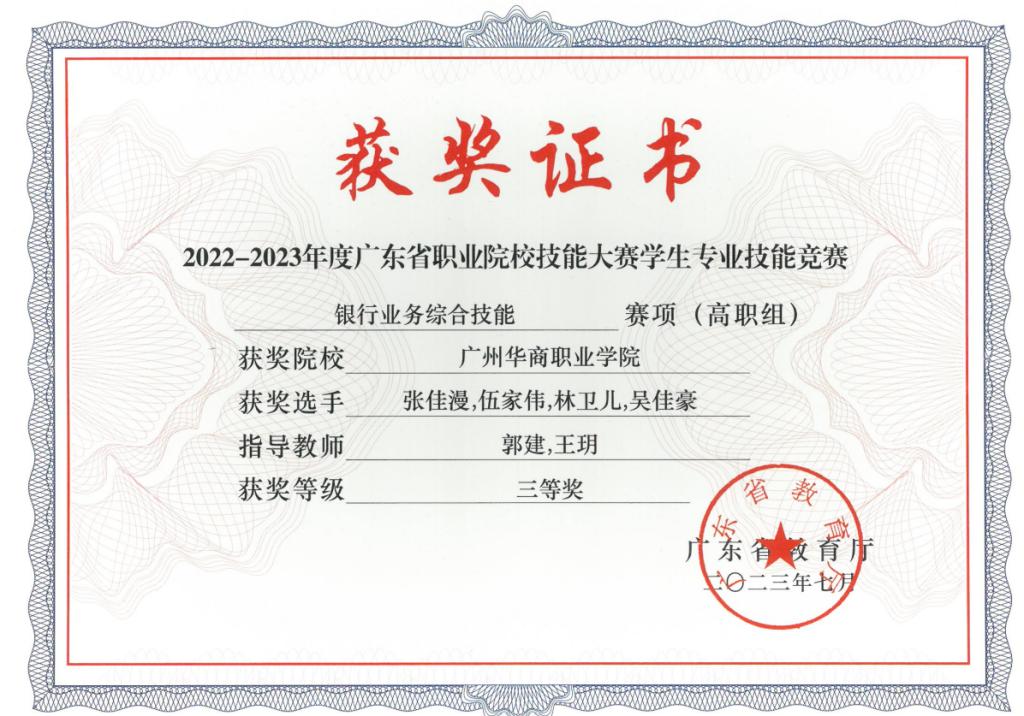 获奖证书

2022–2023年度广东省职业院校技能大赛学生专业技能竞赛

银行业务综合技能 赛项（高职组）

获奖院校 广州华商职业学院

获奖选手 张佳漫,伍家伟,林卫儿,吴佳豪

指导教师 郭建,王玥

获奖等级 三等奖

广东省教育厅
二〇二三年七月

广东省教育厅